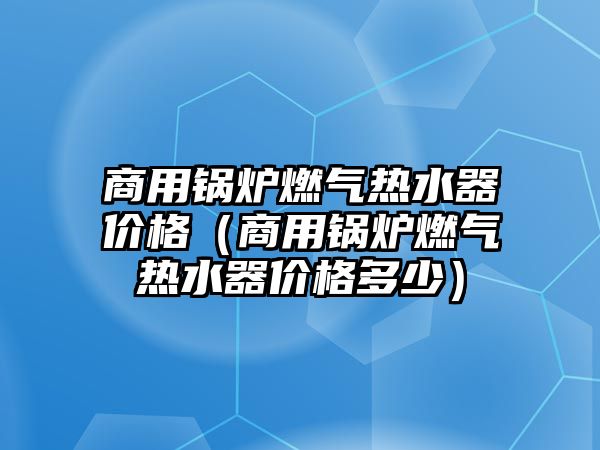 商用锅炉燃气热水器价格（商用锅炉燃气热水器价格多少）